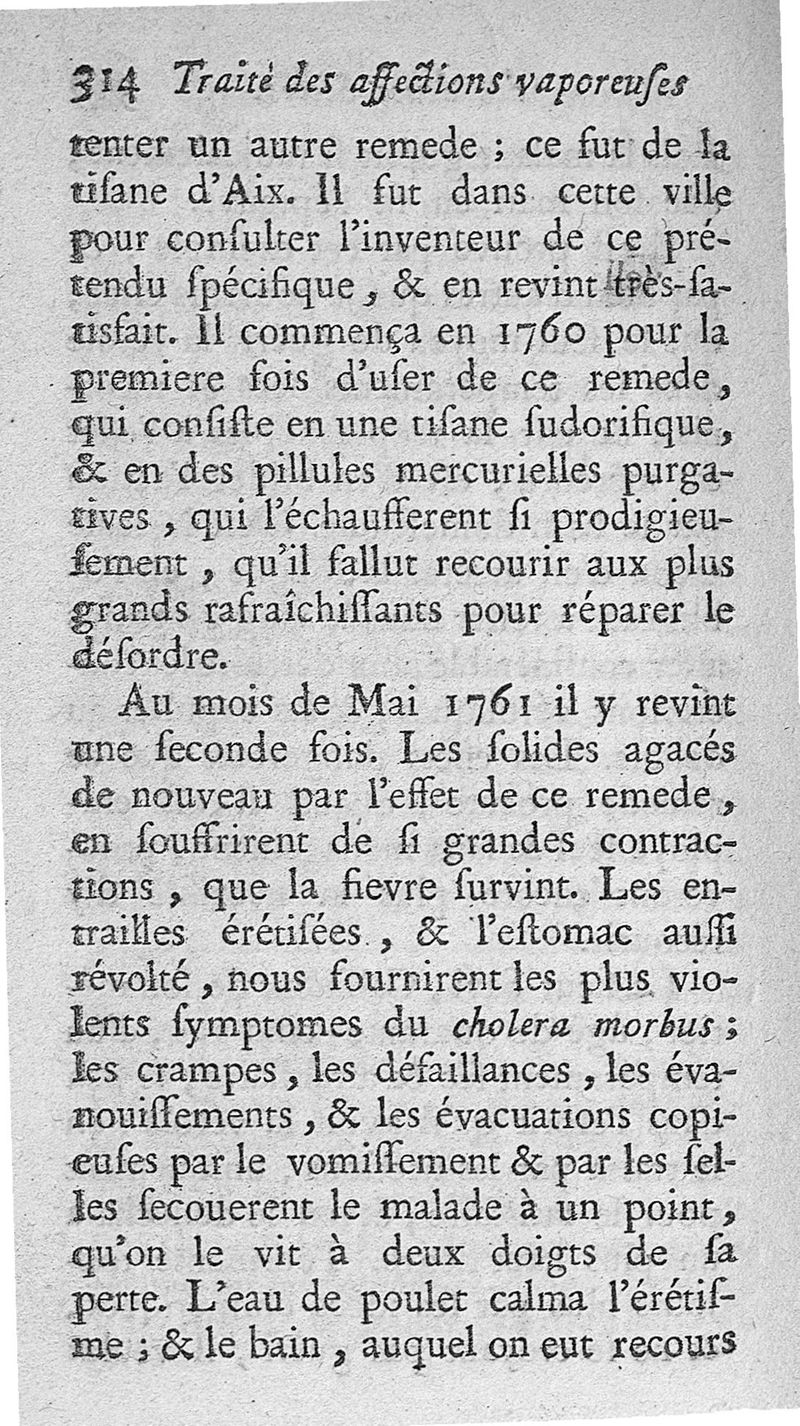 314 Traité des affections vaporeuses

tenter un autre remede ; ce fut de la tisane d'Aix. Il fut dans cette ville pour consulter l'inventeur de ce prétendu spécifique, & en revint très-satisfait. Il commença en 1760 pour la premiere fois d'user de ce remede, qui consiste en une tisane sudorifique, & en des pillules mercurielles purgatives, qui l'échaufferent si prodigieusement, qu'il fallut recourir aux plus grands rafraîchissants pour réparer le désordre.

Au mois de Mai 1761 il y revint une seconde fois. Les solides agacés de nouveau par l'effet de ce remede, en souffrirent de si grandes contractions, que la fievre survint. Les entrailles érétisées, & l'estomac aussi révolté, nous fournirent les plus violents symptomes du cholera morbus ; les crampes, les défaillances, les évanouissements, & les évacuations copieuses par le vomissement & par les selles secouerent le malade à un point, qu'on le vit à deux doigts de sa perte. L'eau de poulet calma l'érétisme ; & le bain, auquel on eut recours